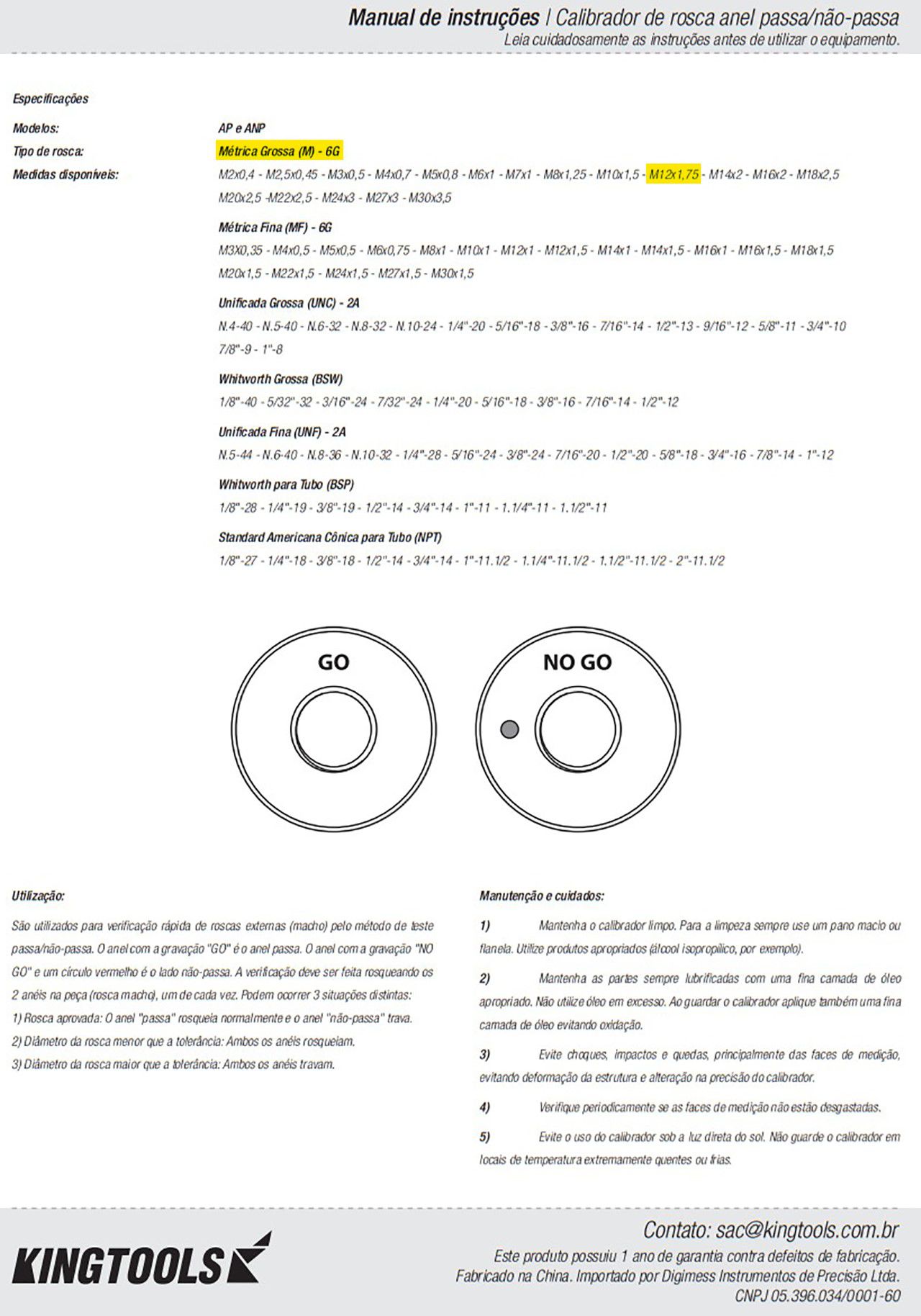 Manual de instruções | Calibrador de rosca anel passa/não-passa
Leia cuidadosamente as instruções antes de utilizar o equipamento.

Especificações

Modelos: AP e ANP

Tipo de rosca: Métrica Grossa (M) - 6G

Medidas disponíveis: M2x0,4 - M2,5x0,45 - M3x0,5 - M4x0,7 - M5x0,8 - M6x1 - M7x1 - M8x1,25 - M10x1,5 - M12x1,75 - M14x2 - M16x2 - M18x2,5 M20x2,5 -M22x2,5 - M24x3 - M27x3 - M30x3,5

Métrica Fina (MF) - 6G
M3X0,35 - M4x0,5 - M5x0,5 - M6x0,75 - M8x1 - M10x1 - M12x1 - M12x1,5 - M14x1 - M14x1,5 - M16x1 - M16x1,5 - M18x1,5 M20x1,5 - M22x1,5 - M24x1,5 - M27x1,5 - M30x1,5

Unificada Grossa (UNC) - 2A
N.4-40 - N.5-40 - N.6-32 - N.8-32 - N.10-24 - 1/4"-20 - 5/16"-18 - 3/8"-16 - 7/16"-14 - 1/2"-13 - 9/16"-12 - 5/8"-11 - 3/4"-10 7/8"-9 - 1"-8

Whitworth Grossa (BSW)
1/8"-40 - 5/32"-32 - 3/16"-24 - 7/32"-24 - 1/4"-20 - 5/16"-18 - 3/8"-16 - 7/16"-14 - 1/2"-12

Unificada Fina (UNF) - 2A
N.5-44 - N.6-40 - N.8-36 - N.10-32 - 1/4"-28 - 5/16"-24 - 3/8"-24 - 7/16"-20 - 1/2"-20 - 5/8"-18 - 3/4"-16 - 7/8"-14 - 1"-12

Whitworth para Tubo (BSP)
1/8"-28 - 1/4"-19 - 3/8"-19 - 1/2"-14 - 3/4"-14 - 1"-11 - 1.1/4"-11 - 1.1/2"-11

Standard Americana Cônica para Tubo (NPT)
1/8"-27 - 1/4"-18 - 3/8"-18 - 1/2"-14 - 3/4"-14 - 1"-11.1/2 - 1.1/4"-11.1/2 - 1.1/2"-11.1/2 - 2"-11.1/2

GO

NO GO

Utilização:

São utilizados para verificação rápida de roscas externas (macho) pelo método de teste passa/não-passa. O anel com a gravação "GO" é o anel passa. O anel com a gravação "NO GO" e um círculo vermelho é o lado não-passa. A verificação deve ser feita rosqueando os 2 anéis na peça (rosca macho), um de cada vez. Podem ocorrer 3 situações distintas:
1) Rosca aprovada: O anel "passa" rosqueia normalmente e o anel "não-passa" trava.
2) Diâmetro da rosca menor que a tolerância: Ambos os anéis rosqueiam.
3) Diâmetro da rosca maior que a tolerância: Ambos os anéis travam.

Manutenção e cuidados:

1) Mantenha o calibrador limpo. Para a limpeza sempre use um pano macio ou flanela. Utilize produtos apropriados (álcool isopropílico, por exemplo).

2) Mantenha as partes sempre lubrificadas com uma fina camada de óleo apropriado. Não utilize óleo em excesso. Ao guardar o calibrador aplique também uma fina camada de óleo evitando oxidação.

3) Evite choques, impactos e quedas, principalmente das faces de medição, evitando deformação da estrutura e alteração na precisão do calibrador.

4) Verifique periodicamente se as faces de medição não estão desgastadas.

5) Evite o uso do calibrador sob a luz direta do sol. Não guarde o calibrador em locais de temperatura extremamente quentes ou frias.

KINGTOOLS

Contato: sac@kingtools.com.br
Este produto possuiu 1 ano de garantia contra defeitos de fabricação.
Fabricado na China. Importado por Digimess Instrumentos de Precisão Ltda.
CNPJ 05.396.034/0001-60